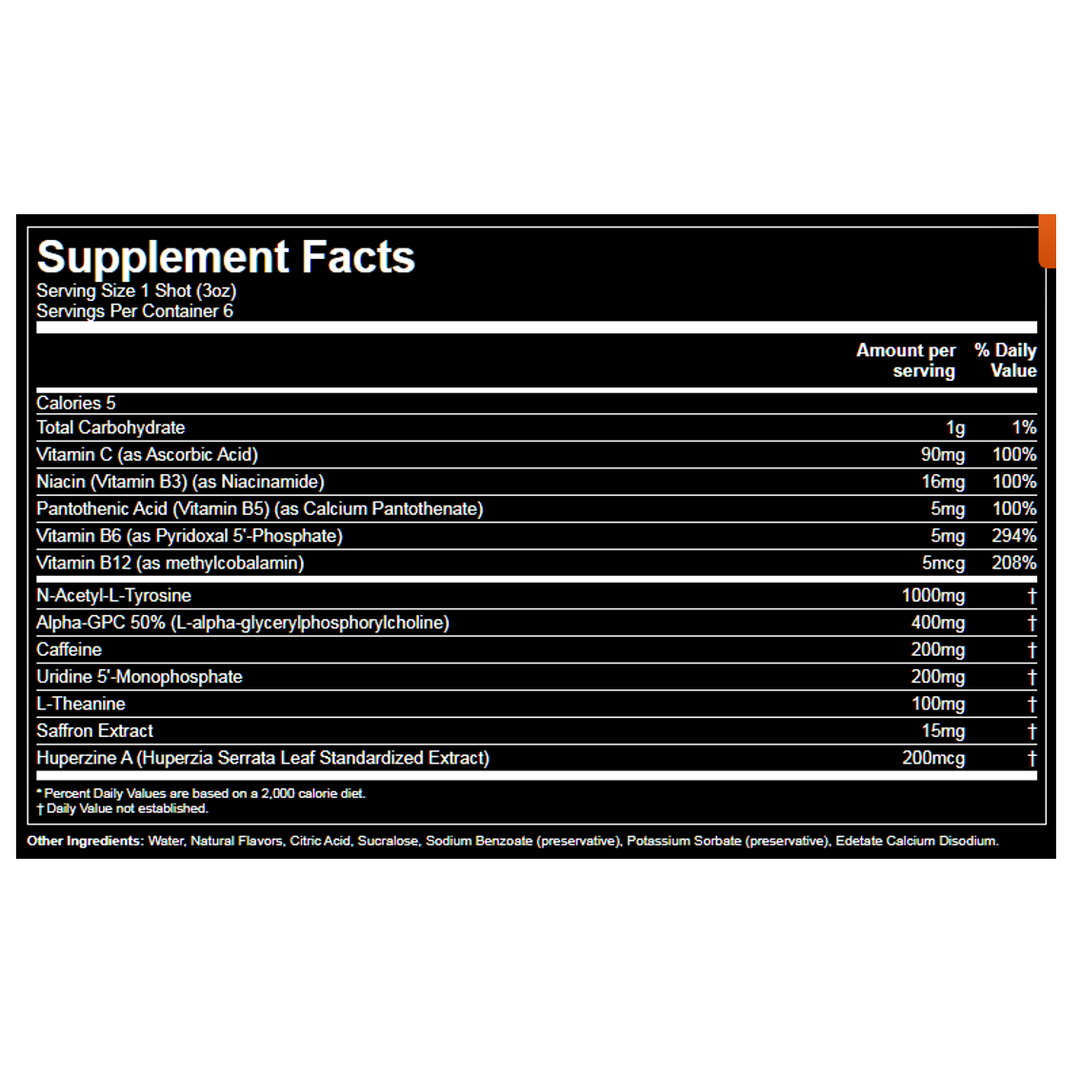 Supplement Facts
Serving Size 1 Shot (3oz)
Servings Per Container 6

| | Amount per serving | % Daily Value |
|---|---|---|
| Calories 5 | | |
| Total Carbohydrate | 1g | 1% |
| Vitamin C (as Ascorbic Acid) | 90mg | 100% |
| Niacin (Vitamin B3) (as Niacinamide) | 16mg | 100% |
| Pantothenic Acid (Vitamin B5) (as Calcium Pantothenate) | 5mg | 100% |
| Vitamin B6 (as Pyridoxal 5'-Phosphate) | 5mg | 294% |
| Vitamin B12 (as methylcobalamin) | 5mcg | 208% |
| N-Acetyl-L-Tyrosine | 1000mg | † |
| Alpha-GPC 50% (L-alpha-glycerylphosphorylcholine) | 400mg | † |
| Caffeine | 200mg | † |
| Uridine 5'-Monophosphate | 200mg | † |
| L-Theanine | 100mg | † |
| Saffron Extract | 15mg | † |
| Huperzine A (Huperzia Serrata Leaf Standardized Extract) | 200mcg | † |

* Percent Daily Values are based on a 2,000 calorie diet.
† Daily Value not established.

Other Ingredients: Water, Natural Flavors, Citric Acid, Sucralose, Sodium Benzoate (preservative), Potassium Sorbate (preservative), Edetate Calcium Disodium.